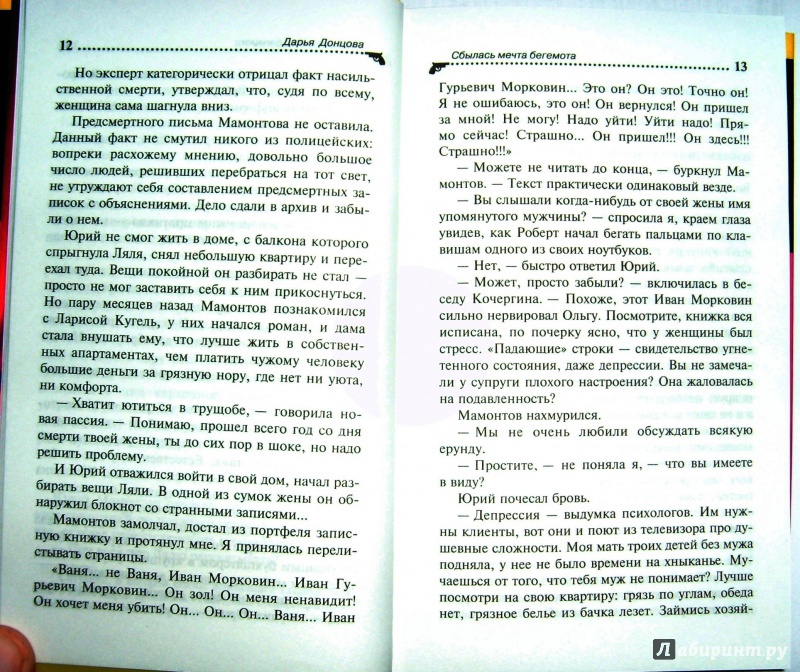 12 Дарья Донцова

Но эксперт категорически отрицал факт насильственной смерти, утверждал, что, судя по всему, женщина сама шагнула вниз.

Предсмертного письма Мамонтова не оставила. Данный факт не смутил никого из полицейских: вопреки расхожему мнению, довольно большое число людей, решивших перебраться на тот свет, не утруждают себя составлением предсмертных записок с объяснениями. Дело сдали в архив и забыли о нем.

Юрий не смог жить в доме, с балкона которого спрыгнула Ляля, снял небольшую квартиру и переехал туда. Вещи покойной он разбирать не стал — просто не мог заставить себя к ним прикоснуться. Но пару месяцев назад Мамонтов познакомился с Ларисой Кугель, у них начался роман, и дама стала внушать ему, что лучше жить в собственных апартаментах, чем платить чужому человеку большие деньги за грязную нору, где нет ни уюта, ни комфорта.

— Хватит ютиться в трущобе, — говорила новая пассия. — Понимаю, прошел всего год со дня смерти твоей жены, ты до сих пор в шоке, но надо решить проблему.

И Юрий отважился войти в свой дом, начал разбирать вещи Ляли. В одной из сумок жены он обнаружил блокнот со странными записями...

Мамонтов замолчал, достал из портфеля записную книжку и протянул мне. Я принялась перелистывать страницы.

«Ваня... не Ваня, Иван Морковин... Иван Гурьевич Морковин... Он зол! Он меня ненавидит! Он хочет меня убить! Он... Он... Ваня... Иван

Сбылась мечта бегемота 13

Гурьевич Морковин... Это он? Он это! Точно он! Я не ошибаюсь, это он! Он вернулся! Он пришел за мной! Не могу! Надо уйти! Уйти надо! Прямо сейчас! Страшно... Он пришел!!! Он здесь!!! Страшно!!!»

— Можете не читать до конца, — буркнул Мамонтов. — Текст практически одинаковый везде.

— Вы слышали когда-нибудь от своей жены имя упомянутого мужчины? — спросила я, краем глаза увидев, как Роберт начал бегать пальцами по клавишам одного из своих ноутбуков.

— Нет, — быстро ответил Юрий.

— Может, просто забыли? — включилась в беседу Кочергина. — Похоже, этот Иван Морковин сильно нервировал Ольгу. Посмотрите, книжка вся исписана, по почерку ясно, что у женщины был стресс. «Падающие» строки — свидетельство угнетенного состояния, даже депрессии. Вы не замечали у супруги плохого настроения? Она жаловалась на подавленность?

Мамонтов нахмурился.

— Мы не очень любили обсуждать всякую ерунду.

— Простите, — не поняла я, — что вы имеете в виду?

Юрий почесал бровь.

— Депрессия — выдумка психологов. Им нужны клиенты, вот они и поют из телевизора про душевные сложности. Моя мать троих детей без мужа подняла, у нее не было времени на хныканье. Мучаешься от того, что тебя муж не понимает? Лучше посмотри на свою квартиру: грязь по углам, обеда нет, грязное белье из бачка лезет. Займись хозяй-

Лабиринт.ру